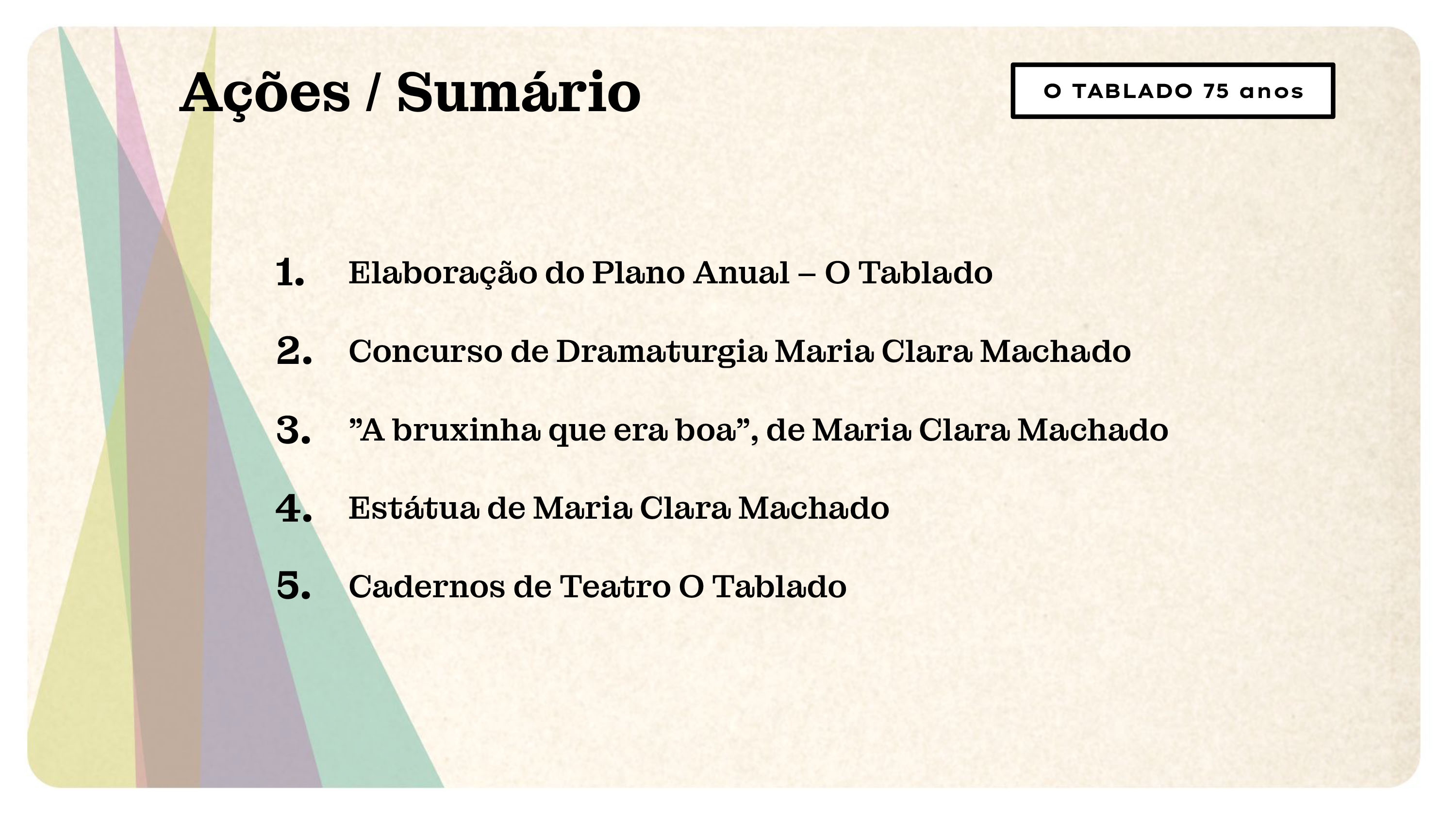 Ações / Sumário

O TABLADO 75 anos

1. Elaboração do Plano Anual – O Tablado

2. Concurso de Dramaturgia Maria Clara Machado

3. "A bruxinha que era boa", de Maria Clara Machado

4. Estátua de Maria Clara Machado

5. Cadernos de Teatro O Tablado